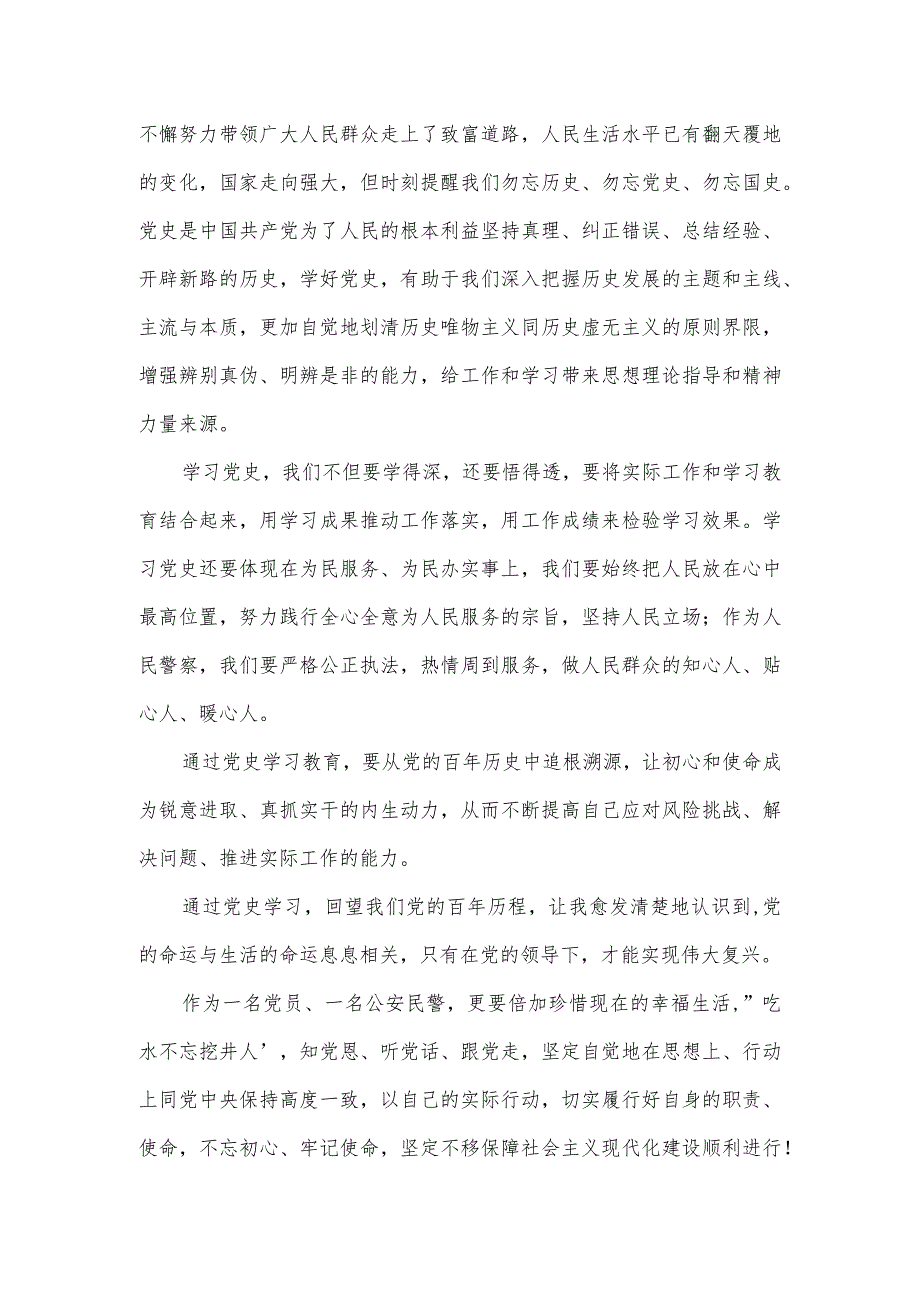 不懈努力带领广大人民群众走上了致富道路，人民生活水平已有翻天覆地的变化，国家走向强大，但时刻提醒我们勿忘历史、勿忘党史、勿忘国史。党史是中国共产党为了人民的根本利益坚持真理、纠正错误、总结经验、开辟新路的历史，学好党史，有助于我们深入把握历史发展的主题和主线、主流与本质，更加自觉地划清历史唯物主义同历史虚无主义的原则界限，增强辨别真伪、明辨是非的能力，给工作和学习带来思想理论指导和精神力量来源。

学习党史，我们不但要学得深，还要悟得透，要将实际工作和学习教育结合起来，用学习成果推动工作落实，用工作成绩来检验学习效果。学习党史还要体现在为民服务、为民办实事上，我们要始终把人民放在心中最高位置，努力践行全心全意为人民服务的宗旨，坚持人民立场；作为人民警察，我们要严格公正执法，热情周到服务，做人民群众的知心人、贴心人、暖心人。

通过党史学习教育，要从党的百年历史中追根溯源，让初心和使命成为锐意进取、真抓实干的内生动力，从而不断提高自己应对风险挑战、解决问题、推进实际工作的能力。

通过党史学习，回望我们党的百年历程，让我愈发清楚地认识到,党的命运与生活的命运息息相关，只有在党的领导下，才能实现伟大复兴。

作为一名党员、一名公安民警，更要倍加珍惜现在的幸福生活，”吃水不忘挖井人’，知党恩、听党话、跟党走，坚定自觉地在思想上、行动上同党中央保持高度一致，以自己的实际行动，切实履行好自身的职责、使命，不忘初心、牢记使命，坚定不移保障社会主义现代化建设顺利进行！